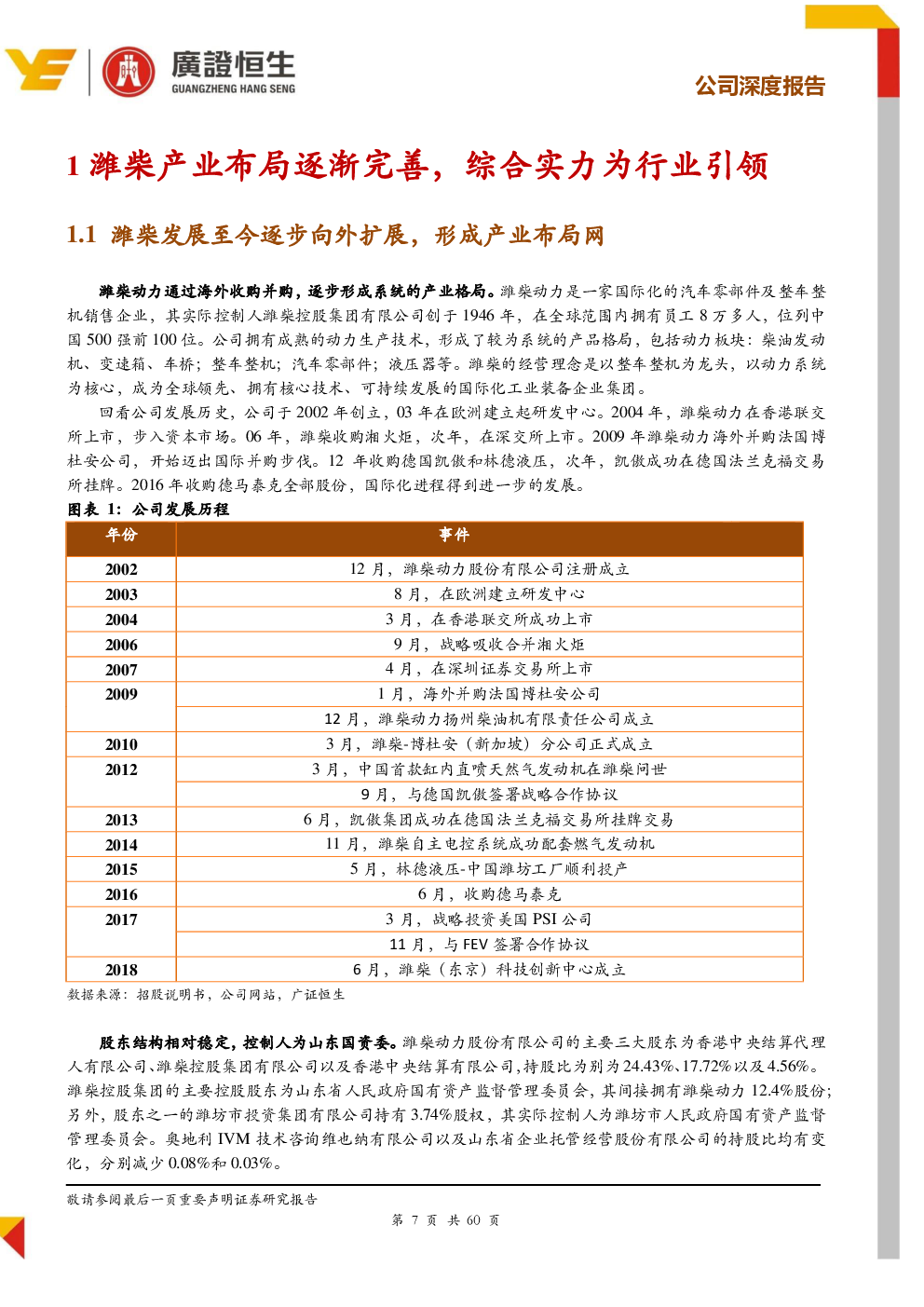 廣證恒生
GUANGZHENG HANG SENG

公司深度报告

1 潍柴产业布局逐渐完善，综合实力为行业引领

1.1 潍柴发展至今逐步向外扩展，形成产业布局网

潍柴动力通过海外收购并购，逐步形成系统的产业格局。潍柴动力是一家国际化的汽车零部件及整车整机销售企业，其实际控制人潍柴控股集团有限公司创于 1946 年，在全球范围内拥有员工 8 万多人，位列中国 500 强前 100 位。公司拥有成熟的动力生产技术，形成了较为系统的产品格局，包括动力板块：柴油发动机、变速箱、车桥；整车整机；汽车零部件；液压器等。潍柴的经营理念是以整车整机为龙头，以动力系统为核心，成为全球领先、拥有核心技术、可持续发展的国际化工业装备企业集团。

回看公司发展历史，公司于 2002 年创立，03 年在欧洲建立起研发中心。2004 年，潍柴动力在香港联交所上市，步入资本市场。06 年，潍柴收购湘火炬，次年，在深交所上市。2009 年潍柴动力海外并购法国博杜安公司，开始迈出国际并购步伐。12 年收购德国凯傲和林德液压，次年，凯傲成功在德国法兰克福交易所挂牌。2016 年收购德马泰克全部股份，国际化进程得到进一步的发展。

图表 1：公司发展历程

| 年份 | 事件 |
|---|---|
| 2002 | 12 月，潍柴动力股份有限公司注册成立 |
| 2003 | 8 月，在欧洲建立研发中心 |
| 2004 | 3 月，在香港联交所成功上市 |
| 2006 | 9 月，战略吸收合并湘火炬 |
| 2007 | 4 月，在深圳证券交易所上市 |
| 2009 | 1 月，海外并购法国博杜安公司 |
| | 12 月，潍柴动力扬州柴油机有限责任公司成立 |
| 2010 | 3 月，潍柴-博杜安（新加坡）分公司正式成立 |
| 2012 | 3 月，中国首款缸内直喷天然气发动机在潍柴问世 |
| | 9 月，与德国凯傲签署战略合作协议 |
| 2013 | 6 月，凯傲集团成功在德国法兰克福交易所挂牌交易 |
| 2014 | 11 月，潍柴自主电控系统成功配套燃气发动机 |
| 2015 | 5 月，林德液压-中国潍坊工厂顺利投产 |
| 2016 | 6 月，收购德马泰克 |
| 2017 | 3 月，战略投资美国 PSI 公司 |
| | 11 月，与 FEV 签署合作协议 |
| 2018 | 6 月，潍柴（东京）科技创新中心成立 |

数据来源：招股说明书，公司网站，广证恒生

股东结构相对稳定，控制人为山东国资委。潍柴动力股份有限公司的主要三大股东为香港中央结算代理人有限公司、潍柴控股集团有限公司以及香港中央结算有限公司，持股比为别为 24.43%、17.72%以及 4.56%。潍柴控股集团的主要控股股东为山东省人民政府国有资产监督管理委员会，其间接拥有潍柴动力 12.4%股份；另外，股东之一的潍坊市投资集团有限公司持有 3.74%股权，其实际控制人为潍坊市人民政府国有资产监督管理委员会。奥地利 IVM 技术咨询维也纳有限公司以及山东省企业托管经营股份有限公司的持股比均有变化，分别减少 0.08%和 0.03%。

敬请参阅最后一页重要声明证券研究报告

第 7 页 共 60 页